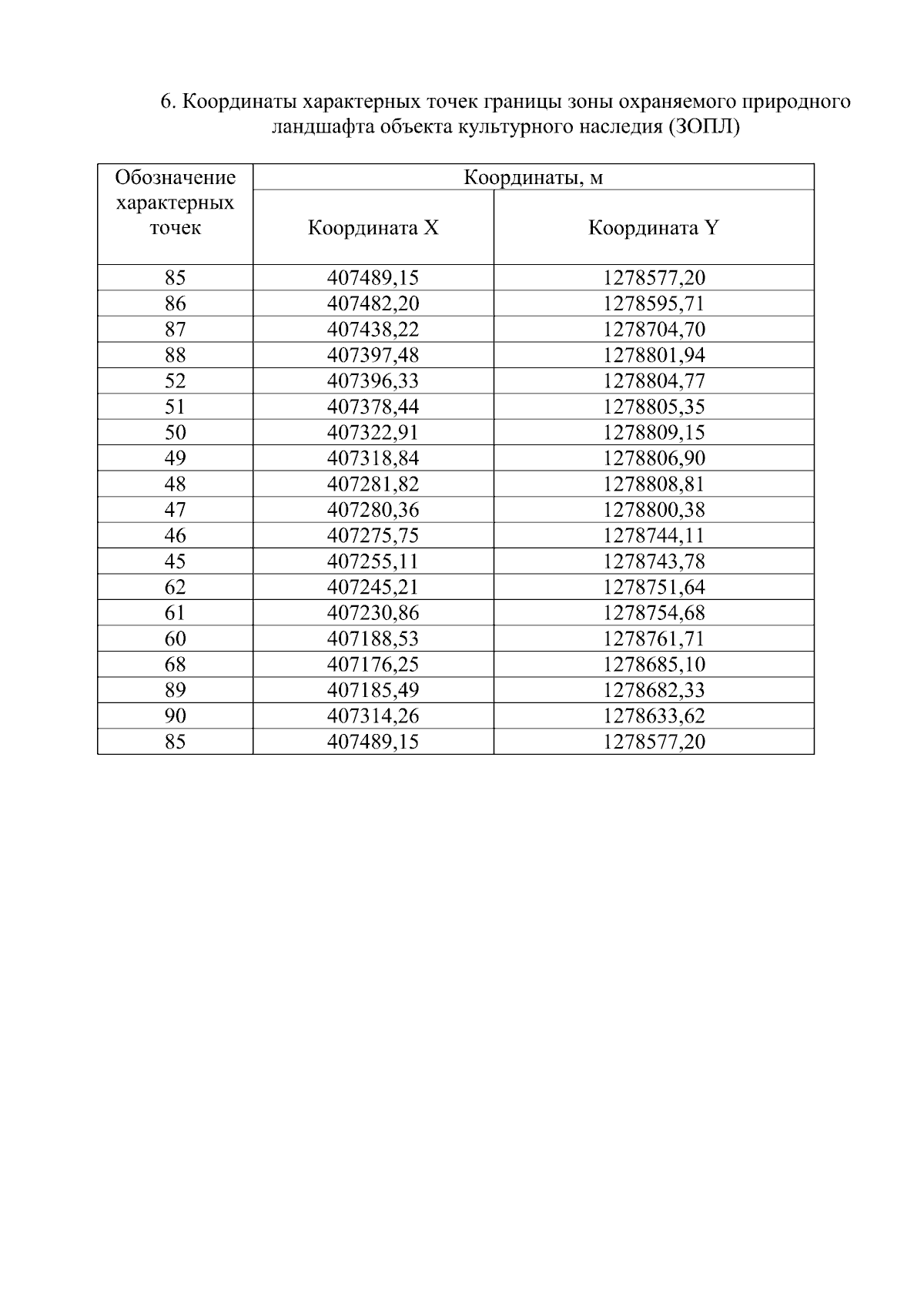 6. Координаты характерных точек границы зоны охраняемого природного ландшафта объекта культурного наследия (ЗОПЛ)

| Обозначение характерных точек | Координаты, м | |
|---|---|---|
| | Координата X | Координата Y |
| 85 | 407489,15 | 1278577,20 |
| 86 | 407482,20 | 1278595,71 |
| 87 | 407438,22 | 1278704,70 |
| 88 | 407397,48 | 1278801,94 |
| 52 | 407396,33 | 1278804,77 |
| 51 | 407378,44 | 1278805,35 |
| 50 | 407322,91 | 1278809,15 |
| 49 | 407318,84 | 1278806,90 |
| 48 | 407281,82 | 1278808,81 |
| 47 | 407280,36 | 1278800,38 |
| 46 | 407275,75 | 1278744,11 |
| 45 | 407255,11 | 1278743,78 |
| 62 | 407245,21 | 1278751,64 |
| 61 | 407230,86 | 1278754,68 |
| 60 | 407188,53 | 1278761,71 |
| 68 | 407176,25 | 1278685,10 |
| 89 | 407185,49 | 1278682,33 |
| 90 | 407314,26 | 1278633,62 |
| 85 | 407489,15 | 1278577,20 |